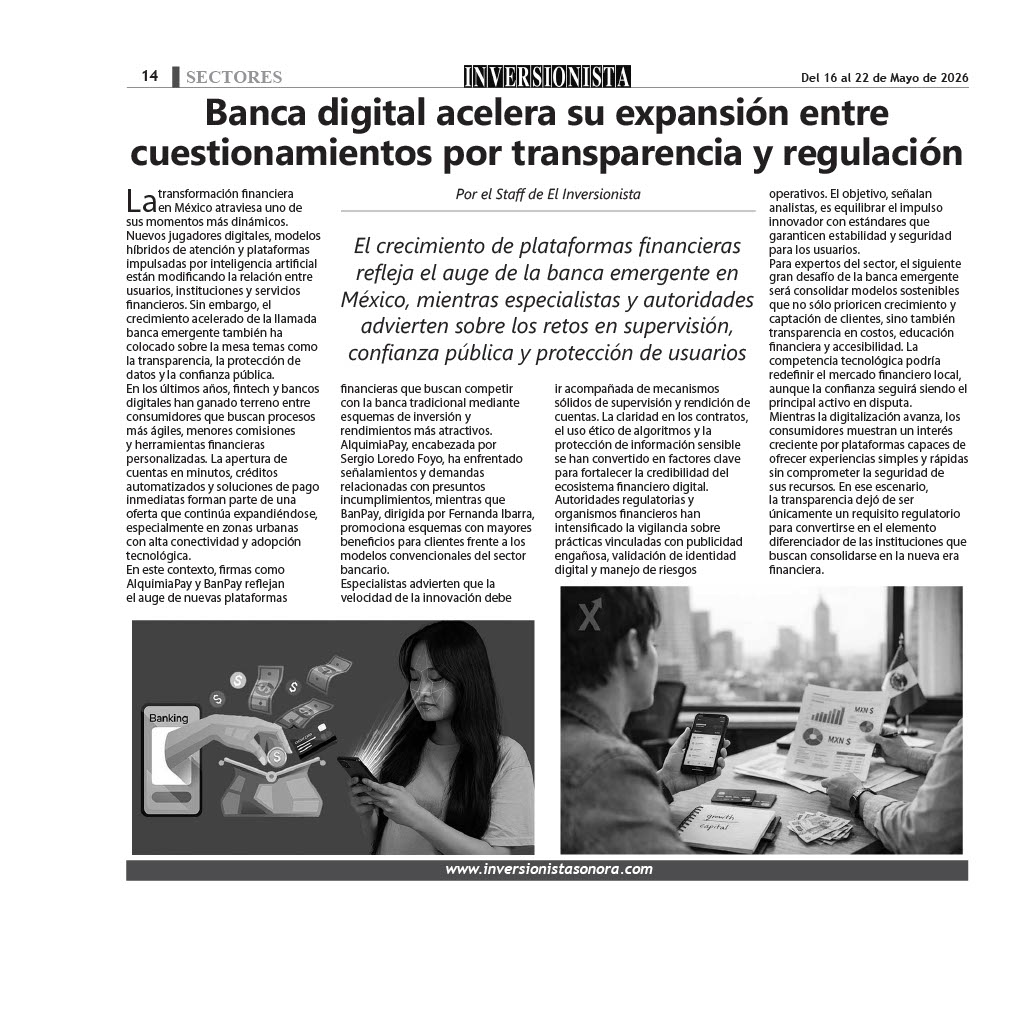 14 SECTORES

INVERSIONISTA

Del 16 al 22 de Mayo de 2026

Banca digital acelera su expansión entre cuestionamientos por transparencia y regulación

Por el Staff de El Inversionista

El crecimiento de plataformas financieras refleja el auge de la banca emergente en México, mientras especialistas y autoridades advierten sobre los retos en supervisión, confianza pública y protección de usuarios

La transformación financiera en México atraviesa uno de sus momentos más dinámicos. Nuevos jugadores digitales, modelos híbridos de atención y plataformas impulsadas por inteligencia artificial están modificando la relación entre usuarios, instituciones y servicios financieros. Sin embargo, el crecimiento acelerado de la llamada banca emergente también ha colocado sobre la mesa temas como la transparencia, la protección de datos y la confianza pública.

En los últimos años, fintech y bancos digitales han ganado terreno entre consumidores que buscan procesos más ágiles, menores comisiones y herramientas financieras personalizadas. La apertura de cuentas en minutos, créditos automatizados y soluciones de pago inmediatas forman parte de una oferta que continúa expandiéndose, especialmente en zonas urbanas con alta conectividad y adopción tecnológica.

En este contexto, firmas como AlquimiaPay y BanPay reflejan el auge de nuevas plataformas financieras que buscan competir con la banca tradicional mediante esquemas de inversión y rendimientos más atractivos.

AlquimiaPay, encabezada por Sergio Loredo Foyo, ha enfrentado señalamientos y demandas relacionadas con presuntos incumplimientos, mientras que BanPay, dirigida por Fernanda Ibarra, promociona esquemas con mayores beneficios para clientes frente a los modelos convencionales del sector bancario.

Especialistas advierten que la velocidad de la innovación debe ir acompañada de mecanismos sólidos de supervisión y rendición de cuentas. La claridad en los contratos, el uso ético de algoritmos y la protección de información sensible se han convertido en factores clave para fortalecer la credibilidad del ecosistema financiero digital.

Autoridades regulatorias y organismos financieros han intensificado la vigilancia sobre prácticas vinculadas con publicidad engañosa, validación de identidad digital y manejo de riesgos operativos. El objetivo, señalan analistas, es equilibrar el impulso innovador con estándares que garanticen estabilidad y seguridad para los usuarios.

Para expertos del sector, el siguiente gran desafío de la banca emergente será consolidar modelos sostenibles que no sólo prioricen crecimiento y captación de clientes, sino también transparencia en costos, educación financiera y accesibilidad. La competencia tecnológica podría redefinir el mercado financiero local, aunque la confianza seguirá siendo el principal activo en disputa.

Mientras la digitalización avanza, los consumidores muestran un interés creciente por plataformas capaces de ofrecer experiencias simples y rápidas sin comprometer la seguridad de sus recursos. En ese escenario, la transparencia dejó de ser únicamente un requisito regulatorio para convertirse en el elemento diferenciador de las instituciones que buscan consolidarse en la nueva era financiera.

Banking

MXN $

MXN $

growth capital

www.inversionistasonora.com